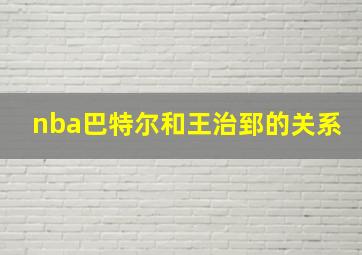 nba巴特尔和王治郅的关系